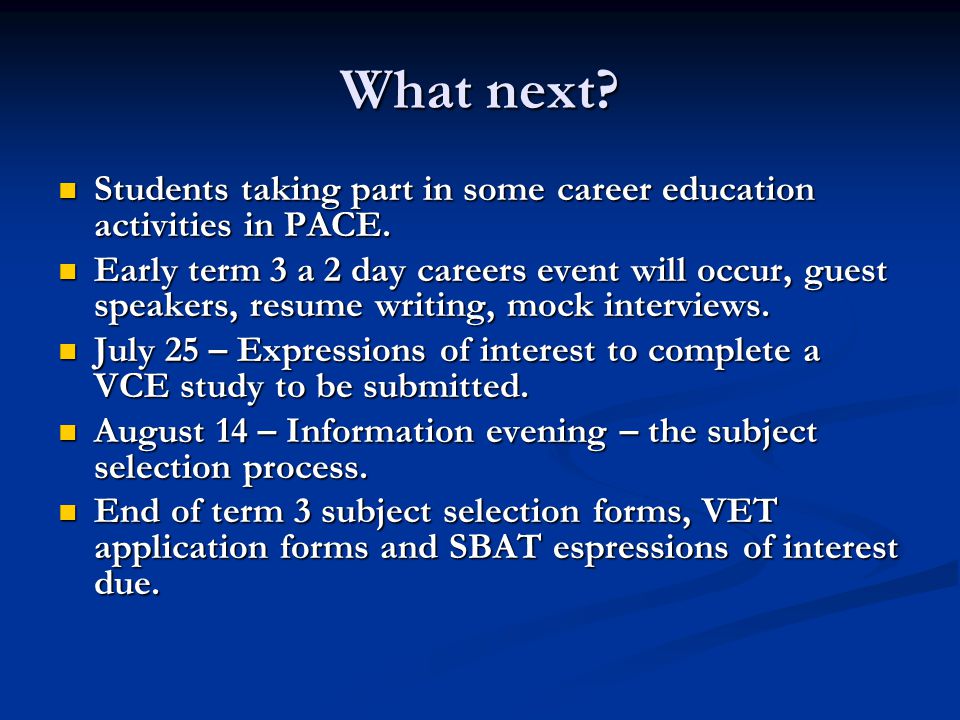 What next?

- Students taking part in some career education activities in PACE.
- Early term 3 a 2 day careers event will occur, guest speakers, resume writing, mock interviews.
- July 25 – Expressions of interest to complete a VCE study to be submitted.
- August 14 – Information evening – the subject selection process.
- End of term 3 subject selection forms, VET application forms and SBAT espressions of interest due.